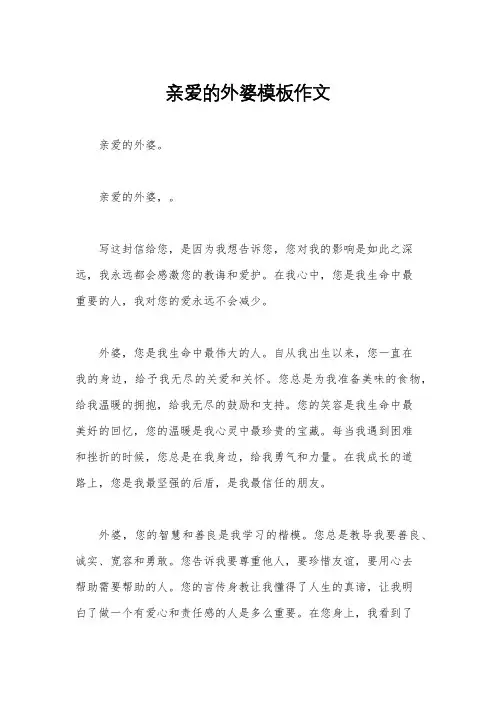 亲爱的外婆模板作文

亲爱的外婆。

亲爱的外婆，。

写这封信给您，是因为我想告诉您，您对我的影响是如此之深远，我永远都会感激您的教诲和爱护。在我心中，您是我生命中最重要的人，我对您的爱永远不会减少。

外婆，您是我生命中最伟大的人。自从我出生以来，您一直在我的身边，给予我无尽的关爱和关怀。您总是为我准备美味的食物，给我温暖的拥抱，给我无尽的鼓励和支持。您的笑容是我生命中最美好的回忆，您的温暖是我心灵中最珍贵的宝藏。每当我遇到困难和挫折的时候，您总是在我身边，给我勇气和力量。在我成长的道路上，您是我最坚强的后盾，是我最信任的朋友。

外婆，您的智慧和善良是我学习的楷模。您总是教导我要善良、诚实、宽容和勇敢。您告诉我要尊重他人，要珍惜友谊，要用心去帮助需要帮助的人。您的言传身教让我懂得了人生的真谛，让我明白了做一个有爱心和责任感的人是多么重要。在您身上，我看到了